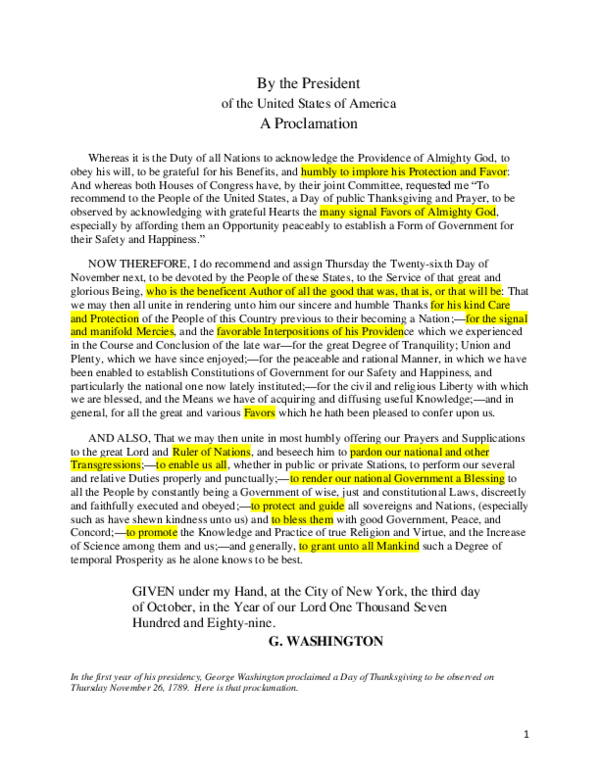 By the President
of the United States of America
A Proclamation

Whereas it is the Duty of all Nations to acknowledge the Providence of Almighty God, to obey his will, to be grateful for his Benefits, and humbly to implore his Protection and Favor: And whereas both Houses of Congress have, by their joint Committee, requested me "To recommend to the People of the United States, a Day of public Thanksgiving and Prayer, to be observed by acknowledging with grateful Hearts the many signal Favors of Almighty God, especially by affording them an Opportunity peaceably to establish a Form of Government for their Safety and Happiness."

NOW THEREFORE, I do recommend and assign Thursday the Twenty-sixth Day of November next, to be devoted by the People of these States, to the Service of that great and glorious Being, who is the beneficent Author of all the good that was, that is, or that will be: That we may then all unite in rendering unto him our sincere and humble Thanks for his kind Care and Protection of the People of this Country previous to their becoming a Nation;—for the signal and manifold Mercies, and the favorable Interpositions of his Providence which we experienced in the Course and Conclusion of the late war—for the great Degree of Tranquility; Union and Plenty, which we have since enjoyed;—for the peaceable and rational Manner, in which we have been enabled to establish Constitutions of Government for our Safety and Happiness, and particularly the national one now lately instituted;—for the civil and religious Liberty with which we are blessed, and the Means we have of acquiring and diffusing useful Knowledge;—and in general, for all the great and various Favors which he hath been pleased to confer upon us.

AND ALSO, That we may then unite in most humbly offering our Prayers and Supplications to the great Lord and Ruler of Nations, and beseech him to pardon our national and other Transgressions;—to enable us all, whether in public or private Stations, to perform our several and relative Duties properly and punctually;—to render our national Government a Blessing to all the People by constantly being a Government of wise, just and constitutional Laws, discreetly and faithfully executed and obeyed;—to protect and guide all sovereigns and Nations, (especially such as have shewn kindness unto us) and to bless them with good Government, Peace, and Concord;—to promote the Knowledge and Practice of true Religion and Virtue, and the Increase of Science among them and us;—and generally, to grant unto all Mankind such a Degree of temporal Prosperity as he alone knows to be best.

GIVEN under my Hand, at the City of New York, the third day of October, in the Year of our Lord One Thousand Seven Hundred and Eighty-nine.
G. WASHINGTON

In the first year of his presidency, George Washington proclaimed a Day of Thanksgiving to be observed on Thursday November 26, 1789. Here is that proclamation.

1